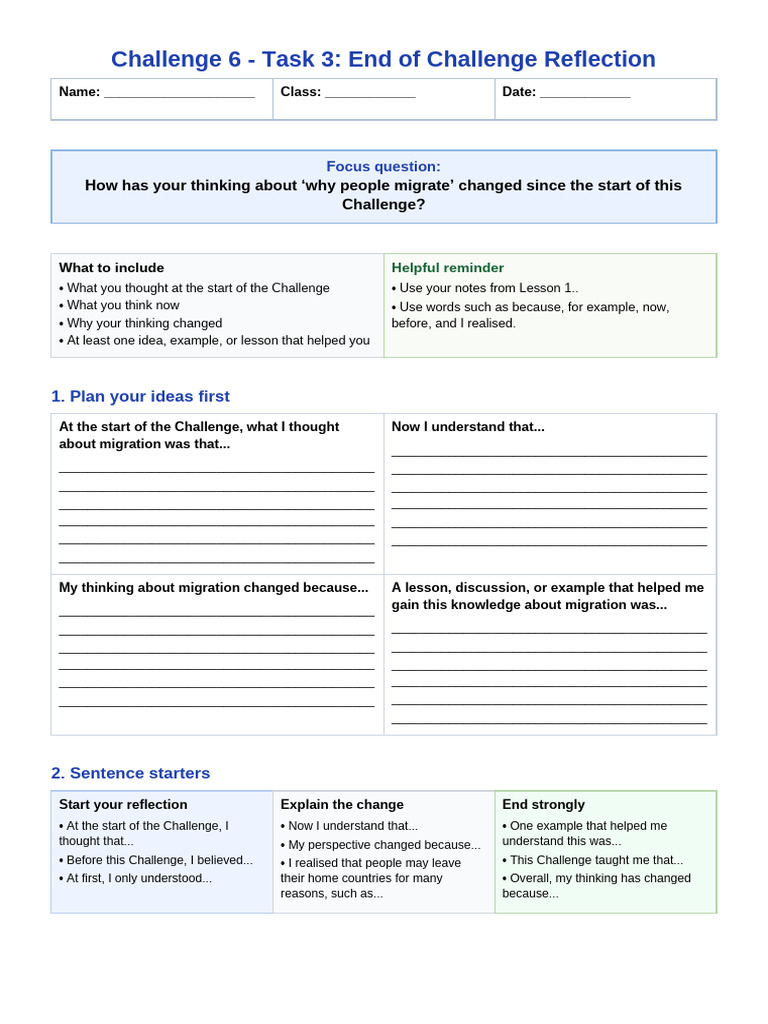 Challenge 6 - Task 3: End of Challenge Reflection

Name: ____

Class: ____

Date: ____

Focus question:
How has your thinking about 'why people migrate' changed since the start of this Challenge?

What to include
• What you thought at the start of the Challenge
• What you think now
• Why your thinking changed
• At least one idea, example, or lesson that helped you

Helpful reminder
• Use your notes from Lesson 1..
• Use words such as because, for example, now, before, and I realised.

1. Plan your ideas first

At the start of the Challenge, what I thought about migration was that...
____
____
____
____
____
____

Now I understand that...
____
____
____
____
____
____

My thinking about migration changed because...
____
____
____
____
____
____

A lesson, discussion, or example that helped me gain this knowledge about migration was...
____
____
____
____
____
____

2. Sentence starters

Start your reflection
• At the start of the Challenge, I thought that...
• Before this Challenge, I believed...
• At first, I only understood...

Explain the change
• Now I understand that...
• My perspective changed because...
• I realised that people may leave their home countries for many reasons, such as...

End strongly
• One example that helped me understand this was...
• This Challenge taught me that...
• Overall, my thinking has changed because...